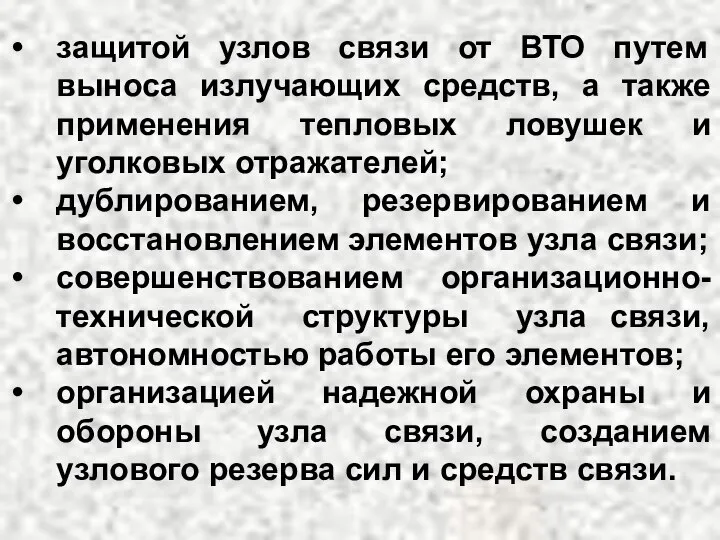 • защитой узлов связи от ВТО путем выноса излучающих средств, а также применения тепловых ловушек и уголковых отражателей;
• дублированием, резервированием и восстановлением элементов узла связи;
• совершенствованием организационно-технической структуры узла связи, автономностью работы его элементов;
• организацией надежной охраны и обороны узла связи, созданием узлового резерва сил и средств связи.